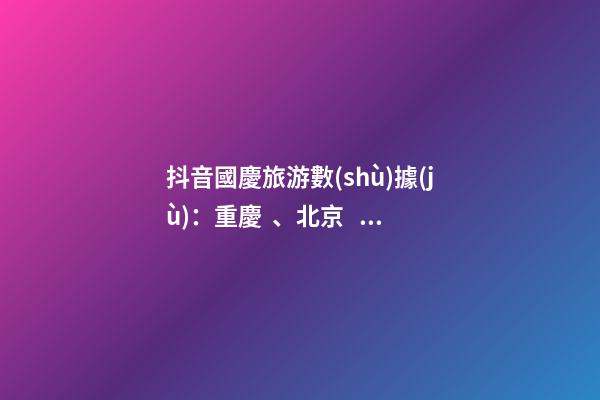 抖音國慶旅游數(shù)據(jù)：重慶 、北京 ...